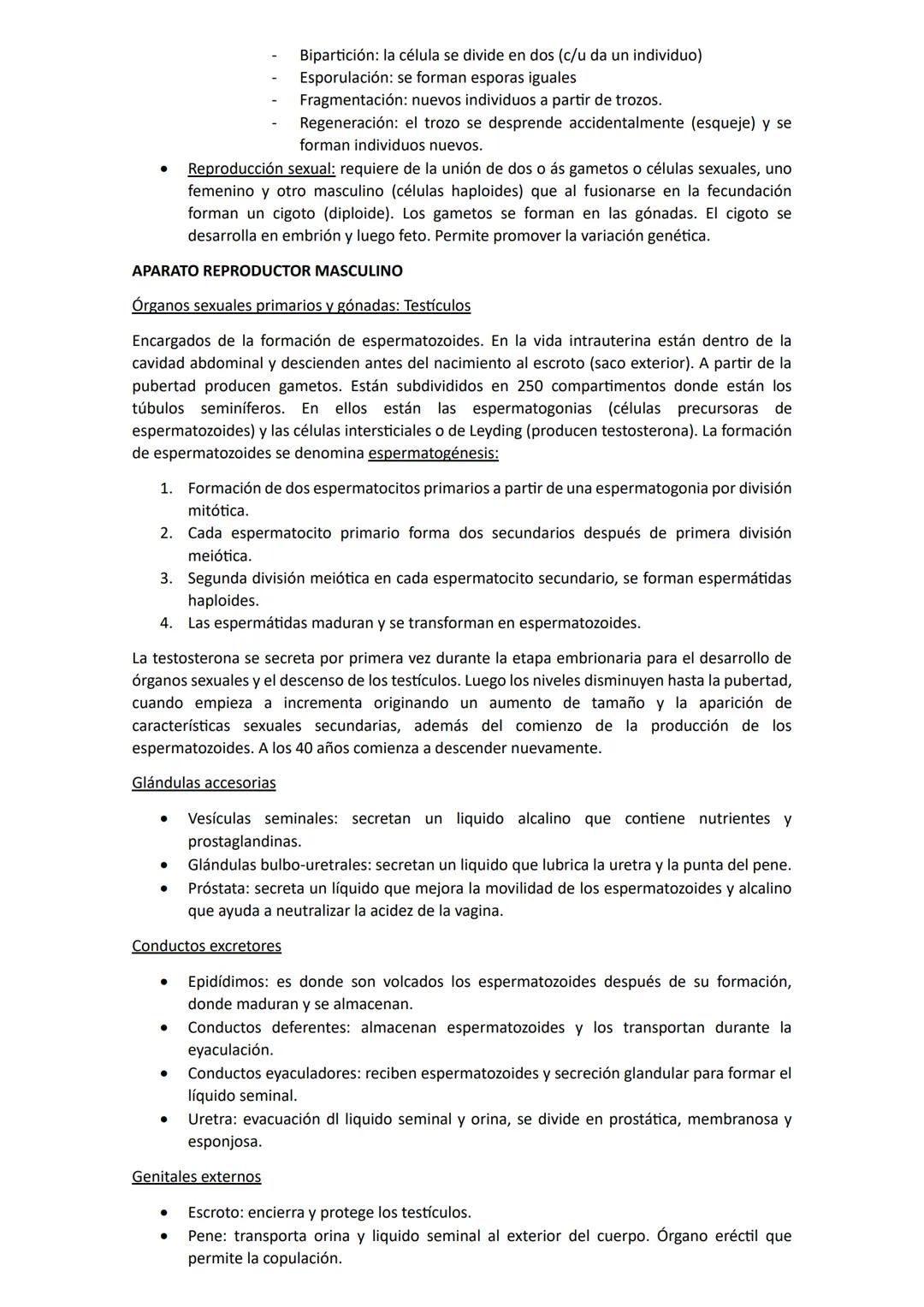 - Bipartición: la célula se divide en dos (c/u da un individuo)
- Esporulación: se forman esporas iguales
- Fragmentación: nuevos individuos a partir de trozos.
- Regeneración: el trozo se desprende accidentalmente (esqueje) y se forman individuos nuevos.

• Reproducción sexual: requiere de la unión de dos o ás gametos o células sexuales, uno femenino y otro masculino (células haploides) que al fusionarse en la fecundación forman un cigoto (diploide). Los gametos se forman en las gónadas. El cigoto se desarrolla en embrión y luego feto. Permite promover la variación genética.

APARATO REPRODUCTOR MASCULINO

Órganos sexuales primarios y gónadas: Testículos

Encargados de la formación de espermatozoides. En la vida intrauterina están dentro de la cavidad abdominal y descienden antes del nacimiento al escroto (saco exterior). A partir de la pubertad producen gametos. Están subdivididos en 250 compartimentos donde están los túbulos seminíferos. En ellos están las espermatogonias (células precursoras de espermatozoides) y las células intersticiales o de Leyding (producen testosterona). La formación de espermatozoides se denomina espermatogénesis:

1. Formación de dos espermatocitos primarios a partir de una espermatogonia por división mitótica.
2. Cada espermatocito primario forma dos secundarios después de primera división meiótica.
3. Segunda división meiótica en cada espermatocito secundario, se forman espermátidas haploides.
4. Las espermátidas maduran y se transforman en espermatozoides.

La testosterona se secreta por primera vez durante la etapa embrionaria para el desarrollo de órganos sexuales y el descenso de los testículos. Luego los niveles disminuyen hasta la pubertad, cuando empieza a incrementa originando un aumento de tamaño y la aparición de características sexuales secundarias, además del comienzo de la producción de los espermatozoides. A los 40 años comienza a descender nuevamente.

Glándulas accesorias

• Vesículas seminales: secretan un liquido alcalino que contiene nutrientes y prostaglandinas.
• Glándulas bulbo-uretrales: secretan un liquido que lubrica la uretra y la punta del pene.
• Próstata: secreta un líquido que mejora la movilidad de los espermatozoides y alcalino que ayuda a neutralizar la acidez de la vagina.

Conductos excretores

• Epidídimos: es donde son volcados los espermatozoides después de su formación, donde maduran y se almacenan.
• Conductos deferentes: almacenan espermatozoides y los transportan durante la eyaculación.
• Conductos eyaculadores: reciben espermatozoides y secreción glandular para formar el líquido seminal.
• Uretra: evacuación dl liquido seminal y orina, se divide en prostática, membranosa y esponjosa.

Genitales externos

• Escroto: encierra y protege los testículos.
• Pene: transporta orina y liquido seminal al exterior del cuerpo. Órgano eréctil que permite la copulación.